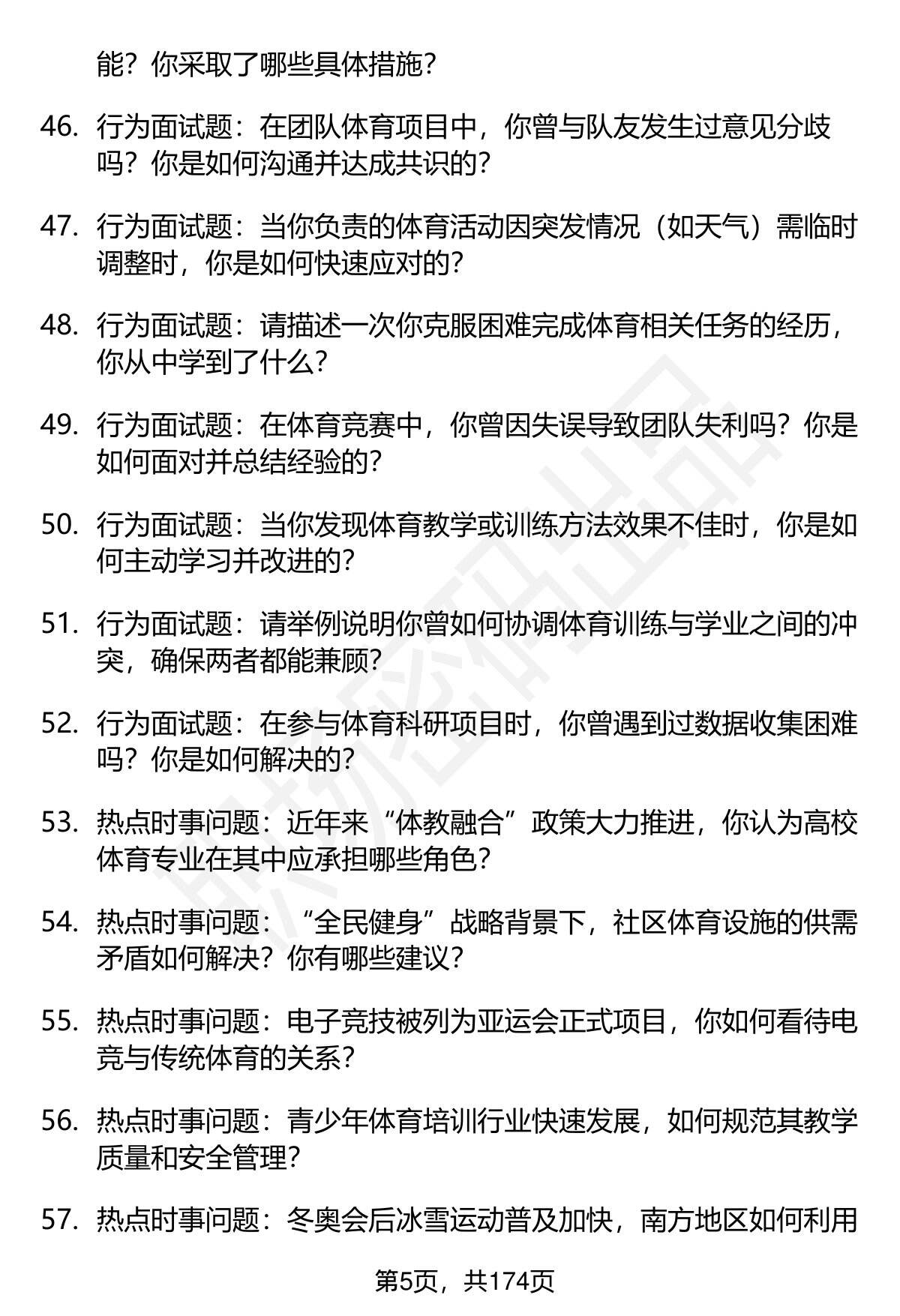 能？你采取了哪些具体措施？

46. 行为面试题：在团队体育项目中，你曾与队友发生过意见分歧吗？你是如何沟通并达成共识的？

47. 行为面试题：当你负责的体育活动因突发情况（如天气）需临时调整时，你是如何快速应对的？

48. 行为面试题：请描述一次你克服困难完成体育相关任务的经历，你从中学到了什么？

49. 行为面试题：在体育竞赛中，你曾因失误导致团队失利吗？你是如何面对并总结经验的？

50. 行为面试题：当你发现体育教学或训练方法效果不佳时，你是如何主动学习并改进的？

51. 行为面试题：请举例说明你曾如何协调体育训练与学业之间的冲突，确保两者都能兼顾？

52. 行为面试题：在参与体育科研项目时，你曾遇到过数据收集困难吗？你是如何解决的？

53. 热点时事问题：近年来“体教融合”政策大力推进，你认为高校体育专业在其中应承担哪些角色？

54. 热点时事问题：“全民健身”战略背景下，社区体育设施的供需矛盾如何解决？你有哪些建议？

55. 热点时事问题：电子竞技被列为亚运会正式项目，你如何看待电竞与传统体育的关系？

56. 热点时事问题：青少年体育培训行业快速发展，如何规范其教学质量和安全管理？

57. 热点时事问题：冬奥会后冰雪运动普及加快，南方地区如何利用

第5页，共174页